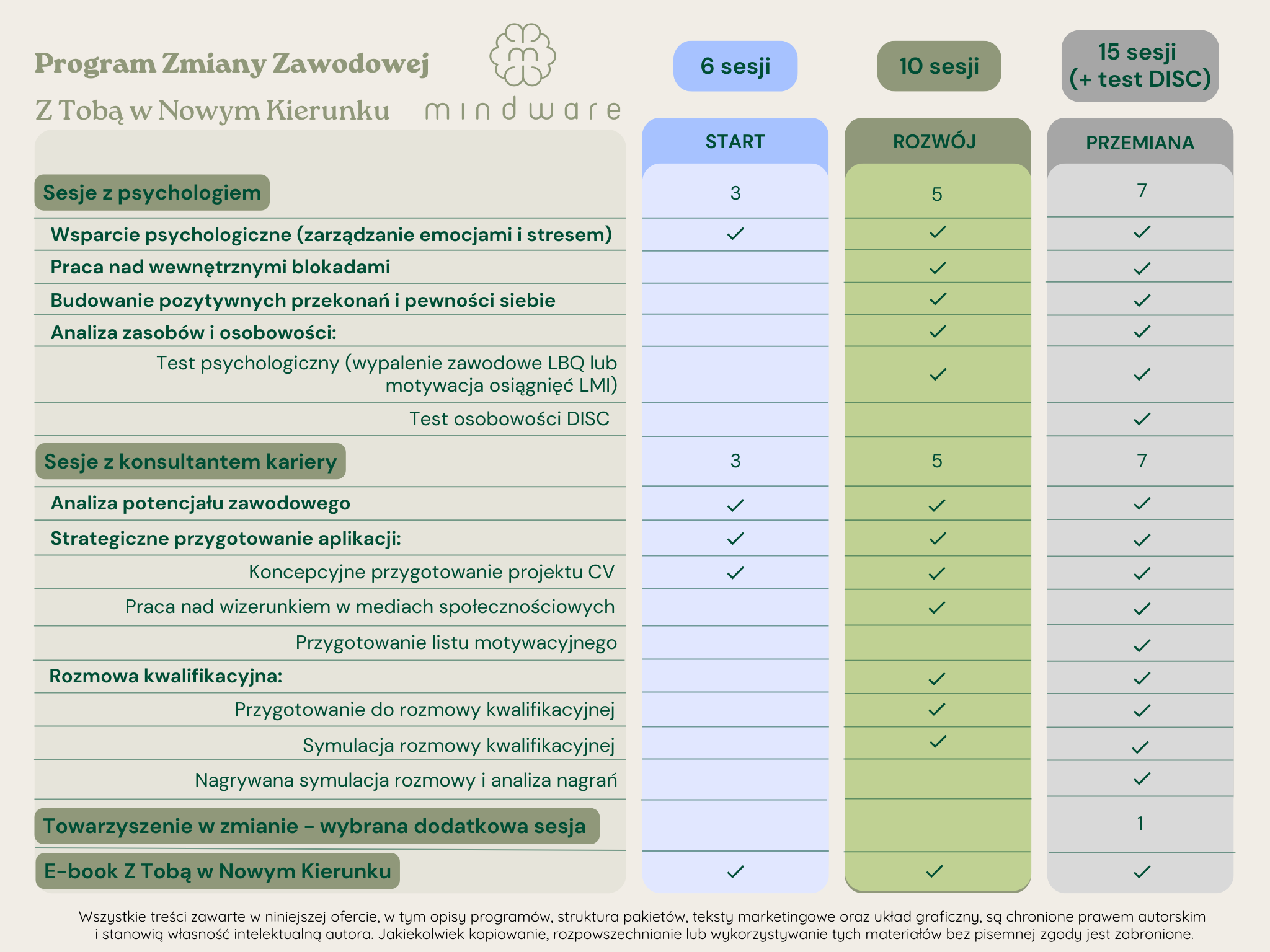 Program Zmiany Zawodowej

Z Tobą w Nowym Kierunku

mindware

| | 6 sesji START | 10 sesji ROZWÓJ | 15 sesji (+ test DISC) PRZEMIANA |
|---|---|---|---|
| Sesje z psychologiem | 3 | 5 | 7 |
| Wsparcie psychologiczne (zarządzanie emocjami i stresem) | ✓ | ✓ | ✓ |
| Praca nad wewnętrznymi blokadami | | ✓ | ✓ |
| Budowanie pozytywnych przekonań i pewności siebie | | ✓ | ✓ |
| Analiza zasobów i osobowości: | | ✓ | ✓ |
| Test psychologiczny (wypalenie zawodowe LBQ lub motywacja osiągnięć LMI) | | ✓ | ✓ |
| Test osobowości DISC | | | ✓ |
| Sesje z konsultantem kariery | 3 | 5 | 7 |
| Analiza potencjału zawodowego | ✓ | ✓ | ✓ |
| Strategiczne przygotowanie aplikacji: | ✓ | ✓ | ✓ |
| Koncepcyjne przygotowanie projektu CV | ✓ | ✓ | ✓ |
| Praca nad wizerunkiem w mediach społecznościowych | | ✓ | ✓ |
| Przygotowanie listu motywacyjnego | | | ✓ |
| Rozmowa kwalifikacyjna: | | ✓ | ✓ |
| Przygotowanie do rozmowy kwalifikacyjnej | | ✓ | ✓ |
| Symulacja rozmowy kwalifikacyjnej | | ✓ | ✓ |
| Nagrywana symulacja rozmowy i analiza nagrań | | | ✓ |
| Towarzyszenie w zmianie - wybrana dodatkowa sesja | | | 1 |
| E-book Z Tobą w Nowym Kierunku | ✓ | ✓ | ✓ |

Wszystkie treści zawarte w niniejszej ofercie, w tym opisy programów, struktura pakietów, teksty marketingowe oraz układ graficzny, są chronione prawem autorskim i stanowią własność intelektualną autora. Jakiekolwiek kopiowanie, rozpowszechnianie lub wykorzystywanie tych materiałów bez pisemnej zgody jest zabronione.